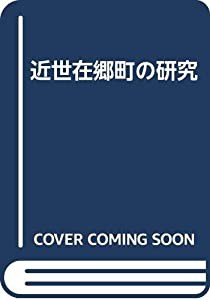 近世在郷町の研究

COVER COMING SOON